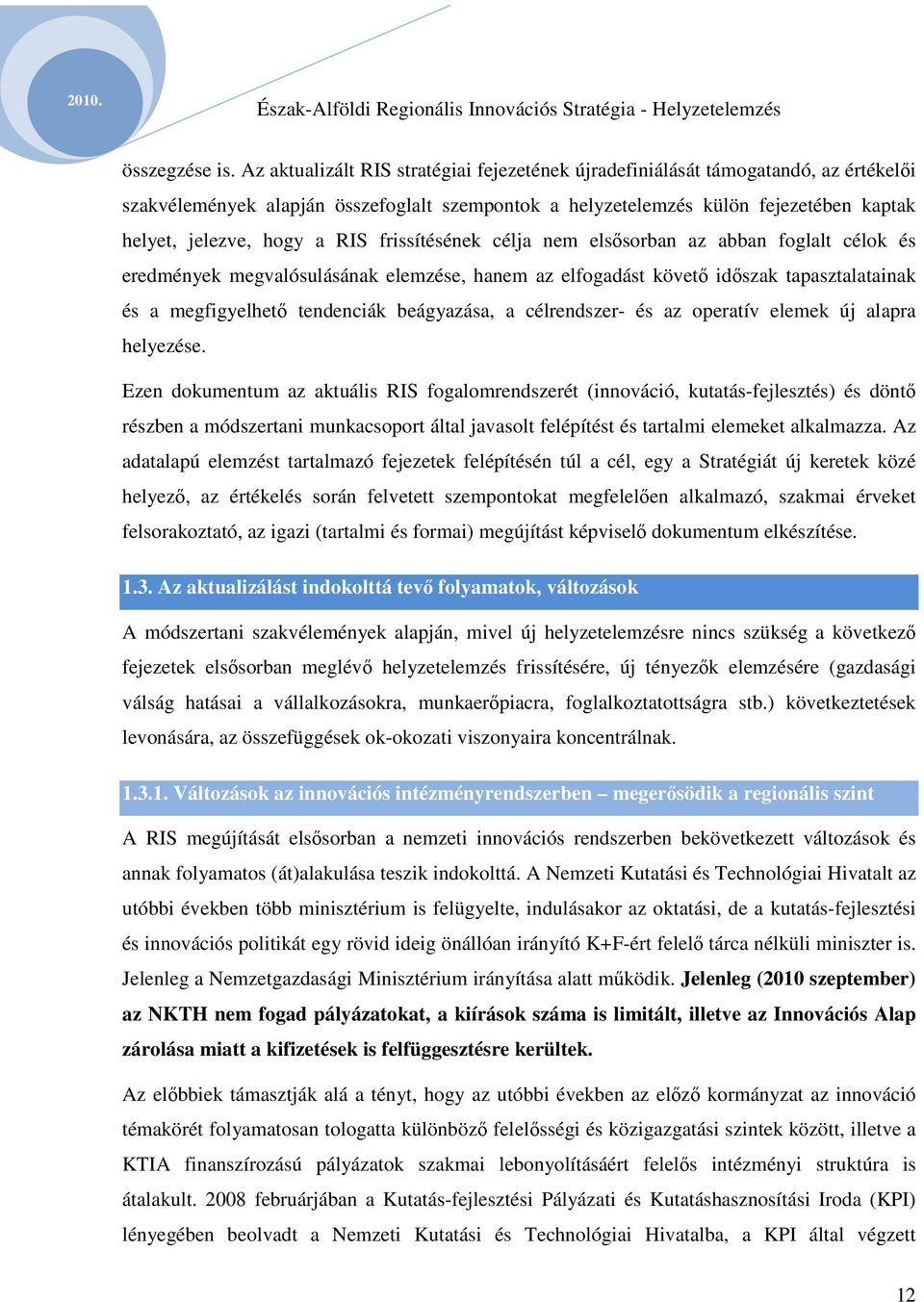 2010.

Észak-Alföldi Regionális Innovációs Stratégia - Helyzetelemzés

összegzése is. Az aktualizált RIS stratégiai fejezetének újradefiniálását támogatandó, az értékelői szakvélemények alapján összefoglalt szempontok a helyzetelemzés külön fejezetében kaptak helyet, jelezve, hogy a RIS frissítésének célja nem elsősorban az abban foglalt célok és eredmények megvalósulásának elemzése, hanem az elfogadást követő időszak tapasztalatainak és a megfigyelhető tendenciák beágyazása, a célrendszer- és az operatív elemek új alapra helyezése.

Ezen dokumentum az aktuális RIS fogalomrendszerét (innováció, kutatás-fejlesztés) és döntő részben a módszertani munkacsoport által javasolt felépítést és tartalmi elemeket alkalmazza. Az adatalapú elemzést tartalmazó fejezetek felépítésén túl a cél, egy a Stratégiát új keretek közé helyező, az értékelés során felvetett szempontokat megfelelően alkalmazó, szakmai érveket felsorakoztató, az igazi (tartalmi és formai) megújítást képviselő dokumentum elkészítése.

1.3. Az aktualizálást indokolttá tevő folyamatok, változások

A módszertani szakvélemények alapján, mivel új helyzetelemzésre nincs szükség a következő fejezetek elsősorban meglévő helyzetelemzés frissítésére, új tényezők elemzésére (gazdasági válság hatásai a vállalkozásokra, munkaerőpiacra, foglalkoztatottságra stb.) következtetések levonására, az összefüggések ok-okozati viszonyaira koncentrálnak.

1.3.1. Változások az innovációs intézményrendszerben – megerősödik a regionális szint

A RIS megújítását elsősorban a nemzeti innovációs rendszerben bekövetkezett változások és annak folyamatos (át)alakulása teszik indokolttá. A Nemzeti Kutatási és Technológiai Hivatalt az utóbbi években több minisztérium is felügyelte, indulásakor az oktatási, de a kutatás-fejlesztési és innovációs politikát egy rövid ideig önállóan irányító K+F-ért felelő tárca nélküli miniszter is. Jelenleg a Nemzetgazdasági Minisztérium irányítása alatt működik. Jelenleg (2010 szeptember) az NKTH nem fogad pályázatokat, a kiírások száma is limitált, illetve az Innovációs Alap zárolása miatt a kifizetések is felfüggesztésre kerültek.

Az előbbiek támasztják alá a tényt, hogy az utóbbi években az előző kormányzat az innováció témakörét folyamatosan tologatta különböző felelősségi és közigazgatási szintek között, illetve a KTIA finanszírozású pályázatok szakmai lebonyolításáért felelős intézményi struktúra is átalakult. 2008 februárjában a Kutatás-fejlesztési Pályázati és Kutatáshasznosítási Iroda (KPI) lényegében beolvadt a Nemzeti Kutatási és Technológiai Hivatalba, a KPI által végzett

12